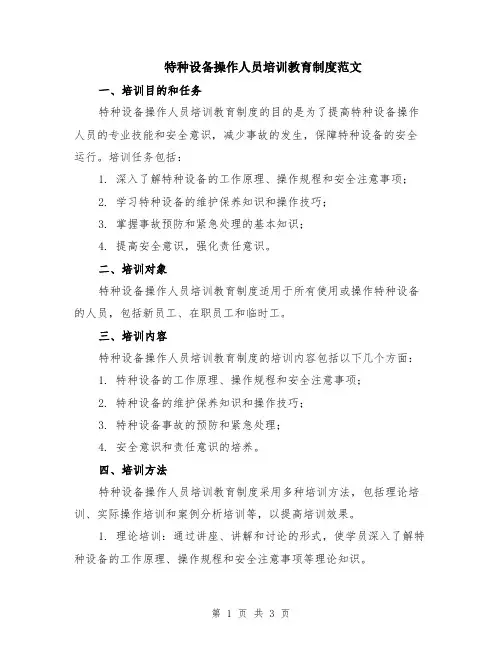 特种设备操作人员培训教育制度范文

一、培训目的和任务

特种设备操作人员培训教育制度的目的是为了提高特种设备操作人员的专业技能和安全意识，减少事故的发生，保障特种设备的安全运行。培训任务包括：

1. 深入了解特种设备的工作原理、操作规程和安全注意事项；

2. 学习特种设备的维护保养知识和操作技巧；

3. 掌握事故预防和紧急处理的基本知识；

4. 提高安全意识，强化责任意识。

二、培训对象

特种设备操作人员培训教育制度适用于所有使用或操作特种设备的人员，包括新员工、在职员工和临时工。

三、培训内容

特种设备操作人员培训教育制度的培训内容包括以下几个方面：

1. 特种设备的工作原理、操作规程和安全注意事项；

2. 特种设备的维护保养知识和操作技巧；

3. 特种设备事故的预防和紧急处理；

4. 安全意识和责任意识的培养。

四、培训方法

特种设备操作人员培训教育制度采用多种培训方法，包括理论培训、实际操作培训和案例分析培训等，以提高培训效果。

1. 理论培训：通过讲座、讲解和讨论的形式，使学员深入了解特种设备的工作原理、操作规程和安全注意事项等理论知识。

第 1 页 共 3 页